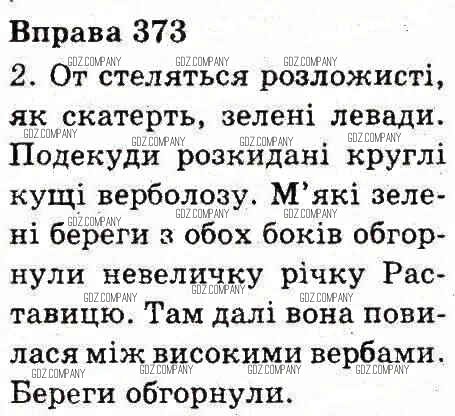 Вправа 373

2. От стеляться розложисті, як скатерть, зелені левади. Подекуди розкидані круглі кущі верболозу. М'які зелені береги з обох боків обгорнули невеличку річку Раставицю. Там далі вона повилася між високими вербами. Береги обгорнули.

GDZ.COMPANY